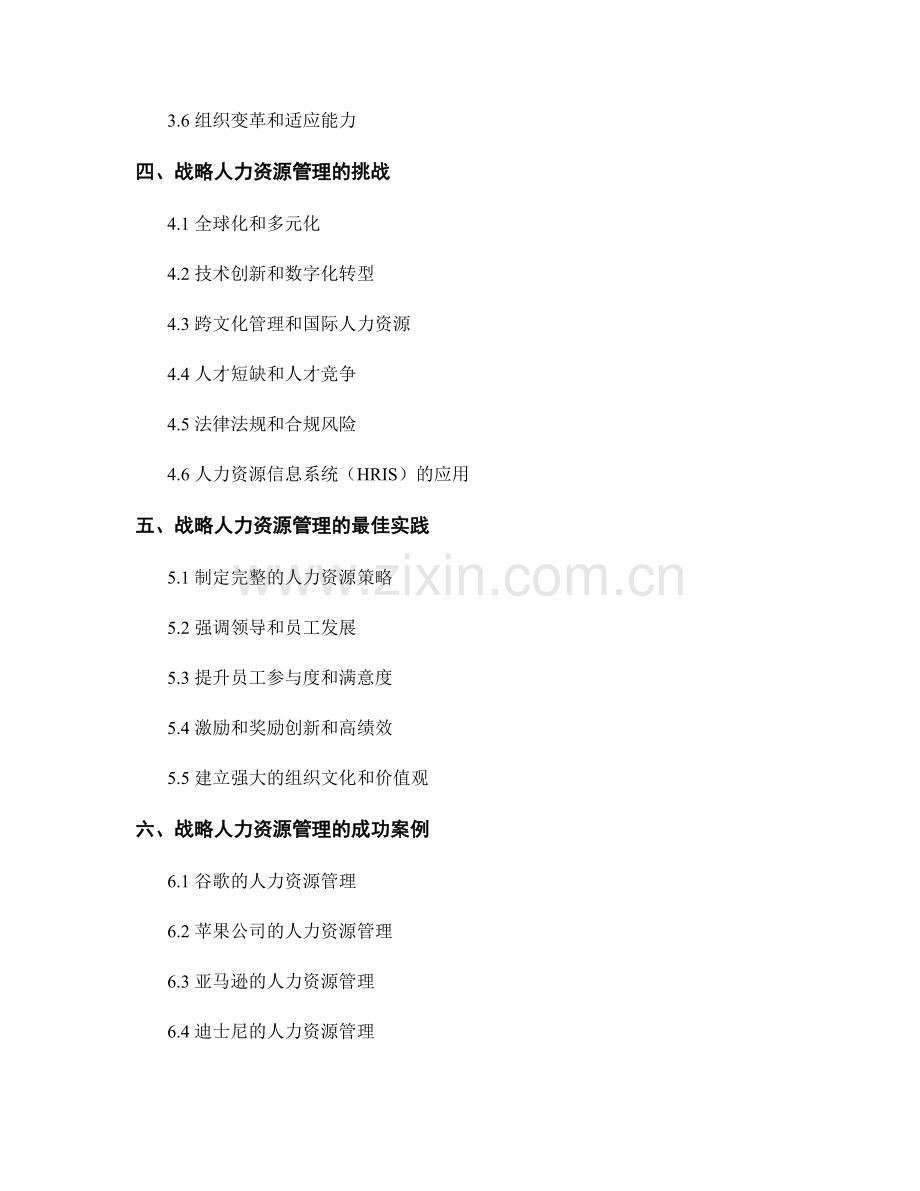 3.6 组织变革和适应能力

四、战略人力资源管理的挑战

4.1 全球化和多元化

4.2 技术创新和数字化转型

4.3 跨文化管理和国际人力资源

4.4 人才短缺和人才竞争

4.5 法律法规和合规风险

4.6 人力资源信息系统（HRIS）的应用

五、战略人力资源管理的最佳实践

5.1 制定完整的人力资源策略

5.2 强调领导和员工发展

5.3 提升员工参与度和满意度

5.4 激励和奖励创新和高绩效

5.5 建立强大的组织文化和价值观

六、战略人力资源管理的成功案例

6.1 谷歌的人力资源管理

6.2 苹果公司的人力资源管理

6.3 亚马逊的人力资源管理

6.4 迪士尼的人力资源管理

www.zixin.com.cn